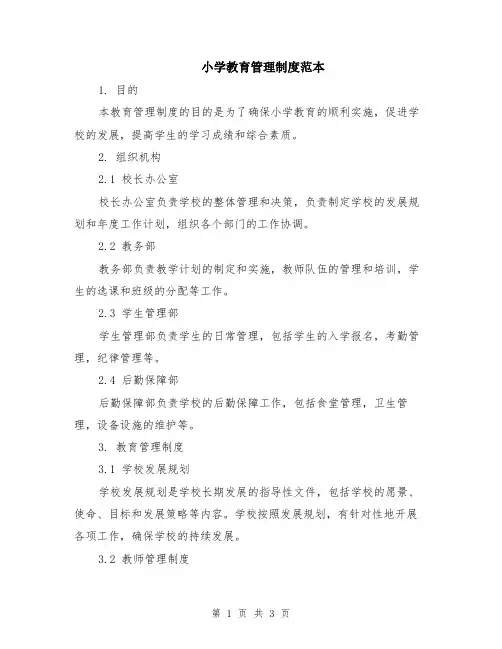 小学教育管理制度范本

1. 目的

本教育管理制度的目的是为了确保小学教育的顺利实施，促进学校的发展，提高学生的学习成绩和综合素质。

2. 组织机构

2.1 校长办公室

校长办公室负责学校的整体管理和决策，负责制定学校的发展规划和年度工作计划，组织各个部门的工作协调。

2.2 教务部

教务部负责教学计划的制定和实施，教师队伍的管理和培训，学生的选课和班级的分配等工作。

2.3 学生管理部

学生管理部负责学生的日常管理，包括学生的入学报名，考勤管理，纪律管理等。

2.4 后勤保障部

后勤保障部负责学校的后勤保障工作，包括食堂管理，卫生管理，设备设施的维护等。

3. 教育管理制度

3.1 学校发展规划

学校发展规划是学校长期发展的指导性文件，包括学校的愿景、使命、目标和发展策略等内容。学校按照发展规划，有针对性地开展各项工作，确保学校的持续发展。

3.2 教师管理制度

第 1 页 共 3 页